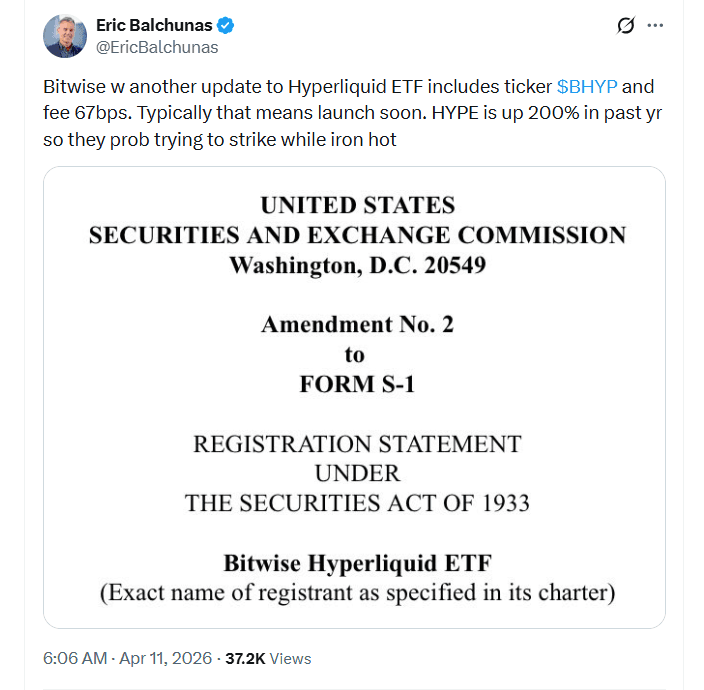 Eric Balchunas
@EricBalchunas

Bitwise w another update to Hyperliquid ETF includes ticker $BHYP and fee 67bps. Typically that means launch soon. HYPE is up 200% in past yr so they prob trying to strike while iron hot

UNITED STATES
SECURITIES AND EXCHANGE COMMISSION
Washington, D.C. 20549

Amendment No. 2
to
FORM S-1

REGISTRATION STATEMENT
UNDER
THE SECURITIES ACT OF 1933

Bitwise Hyperliquid ETF
(Exact name of registrant as specified in its charter)

6:06 AM · Apr 11, 2026 · 37.2K Views